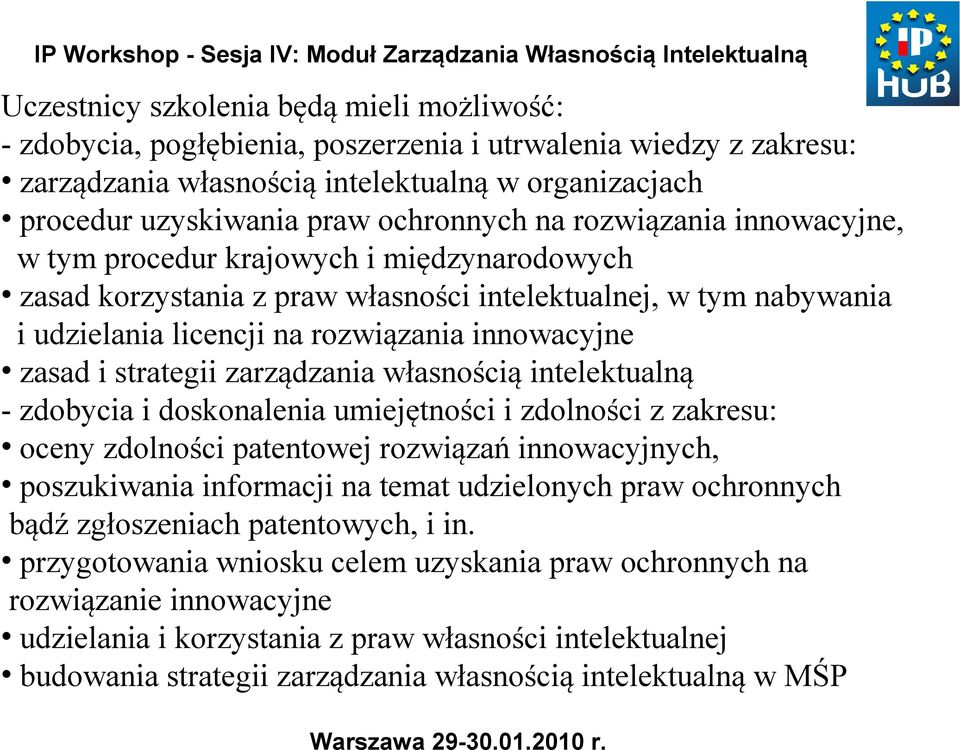 IP Workshop - Sesja IV: Moduł Zarządzania Własnością Intelektualną

IP HUB

Uczestnicy szkolenia będą mieli możliwość:
- zdobycia, pogłębienia, poszerzenia i utrwalenia wiedzy z zakresu:
• zarządzania własnością intelektualną w organizacjach
• procedur uzyskiwania praw ochronnych na rozwiązania innowacyjne, w tym procedur krajowych i międzynarodowych
• zasad korzystania z praw własności intelektualnej, w tym nabywania i udzielania licencji na rozwiązania innowacyjne
• zasad i strategii zarządzania własnością intelektualną
- zdobycia i doskonalenia umiejętności i zdolności z zakresu:
• oceny zdolności patentowej rozwiązań innowacyjnych,
• poszukiwania informacji na temat udzielonych praw ochronnych bądź zgłoszeniach patentowych, i in.
• przygotowania wniosku celem uzyskania praw ochronnych na rozwiązanie innowacyjne
• udzielania i korzystania z praw własności intelektualnej
• budowania strategii zarządzania własnością intelektualną w MŚP

Warszawa 29-30.01.2010 r.